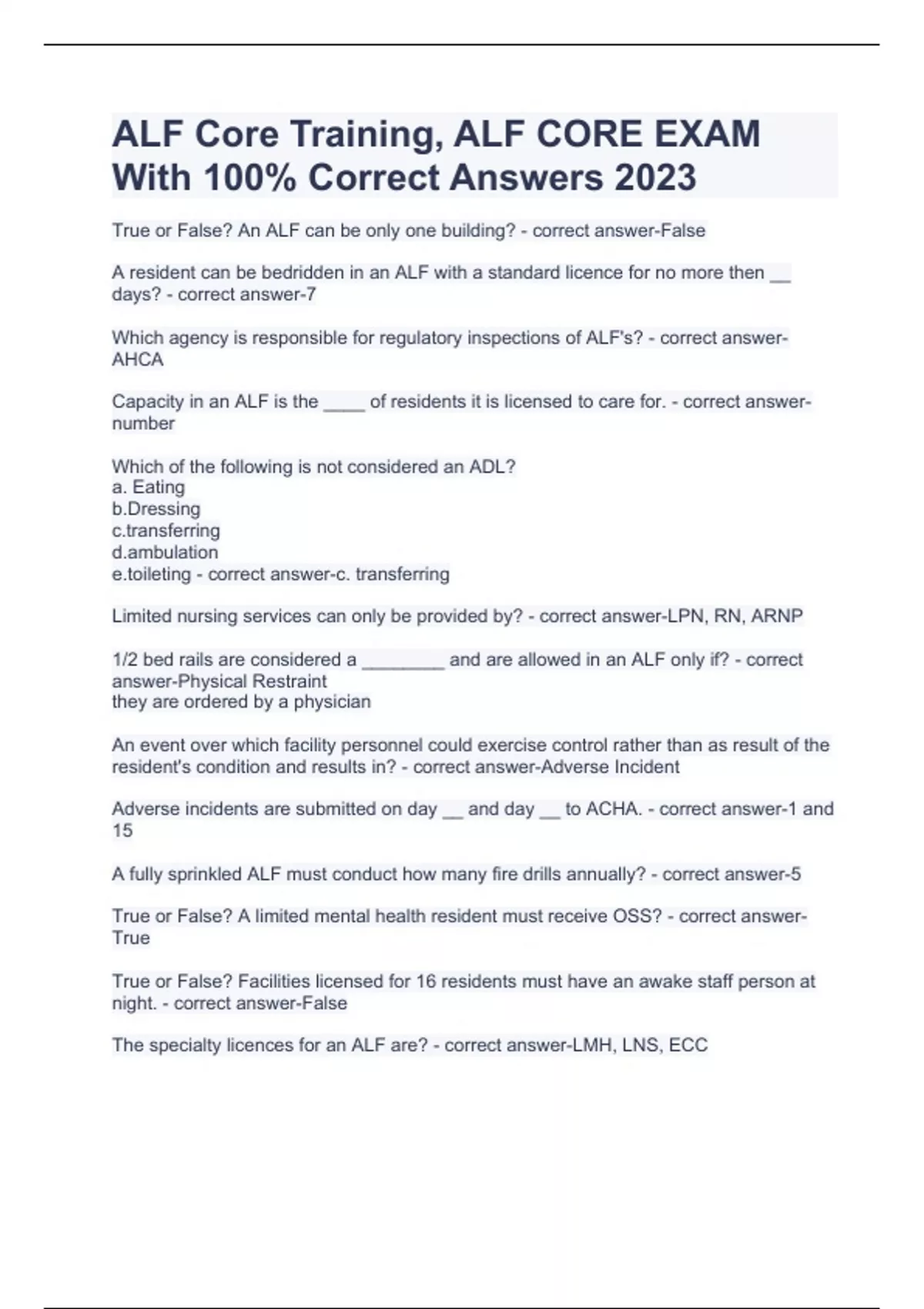 ALF Core Training, ALF CORE EXAM With 100% Correct Answers 2023

True or False? An ALF can be only one building? - correct answer-False

A resident can be bedridden in an ALF with a standard licence for no more then __ days? - correct answer-7

Which agency is responsible for regulatory inspections of ALF's? - correct answer-AHCA

Capacity in an ALF is the ____ of residents it is licensed to care for. - correct answer-number

Which of the following is not considered an ADL?
a. Eating
b.Dressing
c.transferring
d.ambulation
e.toileting - correct answer-c. transferring

Limited nursing services can only be provided by? - correct answer-LPN, RN, ARNP

1/2 bed rails are considered a ________ and are allowed in an ALF only if? - correct answer-Physical Restraint
they are ordered by a physician

An event over which facility personnel could exercise control rather than as result of the resident's condition and results in? - correct answer-Adverse Incident

Adverse incidents are submitted on day __ and day __ to ACHA. - correct answer-1 and 15

A fully sprinkled ALF must conduct how many fire drills annually? - correct answer-5

True or False? A limited mental health resident must receive OSS? - correct answer-True

True or False? Facilities licensed for 16 residents must have an awake staff person at night. - correct answer-False

The specialty licences for an ALF are? - correct answer-LMH, LNS, ECC